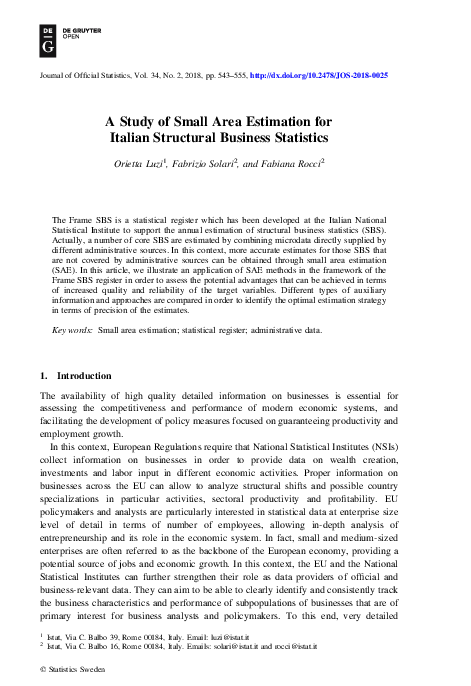 DE
G
DE GRUYTER
OPEN

Journal of Official Statistics, Vol. 34, No. 2, 2018, pp. 543–555, http://dx.doi.org/10.2478/JOS-2018-0025

A Study of Small Area Estimation for Italian Structural Business Statistics

Orietta Luzi$^1$, Fabrizio Solari$^2$, and Fabiana Rocci$^2$

The Frame SBS is a statistical register which has been developed at the Italian National Statistical Institute to support the annual estimation of structural business statistics (SBS). Actually, a number of core SBS are estimated by combining microdata directly supplied by different administrative sources. In this context, more accurate estimates for those SBS that are not covered by administrative sources can be obtained through small area estimation (SAE). In this article, we illustrate an application of SAE methods in the framework of the Frame SBS register in order to assess the potential advantages that can be achieved in terms of increased quality and reliability of the target variables. Different types of auxiliary information and approaches are compared in order to identify the optimal estimation strategy in terms of precision of the estimates.

Key words: Small area estimation; statistical register; administrative data.

1. Introduction

The availability of high quality detailed information on businesses is essential for assessing the competitiveness and performance of modern economic systems, and facilitating the development of policy measures focused on guaranteeing productivity and employment growth.

In this context, European Regulations require that National Statistical Institutes (NSIs) collect information on businesses in order to provide data on wealth creation, investments and labor input in different economic activities. Proper information on businesses across the EU can allow to analyze structural shifts and possible country specializations in particular activities, sectoral productivity and profitability. EU policymakers and analysts are particularly interested in statistical data at enterprise size level of detail in terms of number of employees, allowing in-depth analysis of entrepreneurship and its role in the economic system. In fact, small and medium-sized enterprises are often referred to as the backbone of the European economy, providing a potential source of jobs and economic growth. In this context, the EU and the National Statistical Institutes can further strengthen their role as data providers of official and business-relevant data. They can aim to be able to clearly identify and consistently track the business characteristics and performance of subpopulations of businesses that are of primary interest for business analysts and policymakers. To this end, very detailed

$^1$ Istat, Via C. Balbo 39, Rome 00184, Italy. Email: luzi@istat.it
$^2$ Istat, Via C. Balbo 16, Rome 00184, Italy. Emails: solari@istat.it and rocci@istat.it

© Statistics Sweden